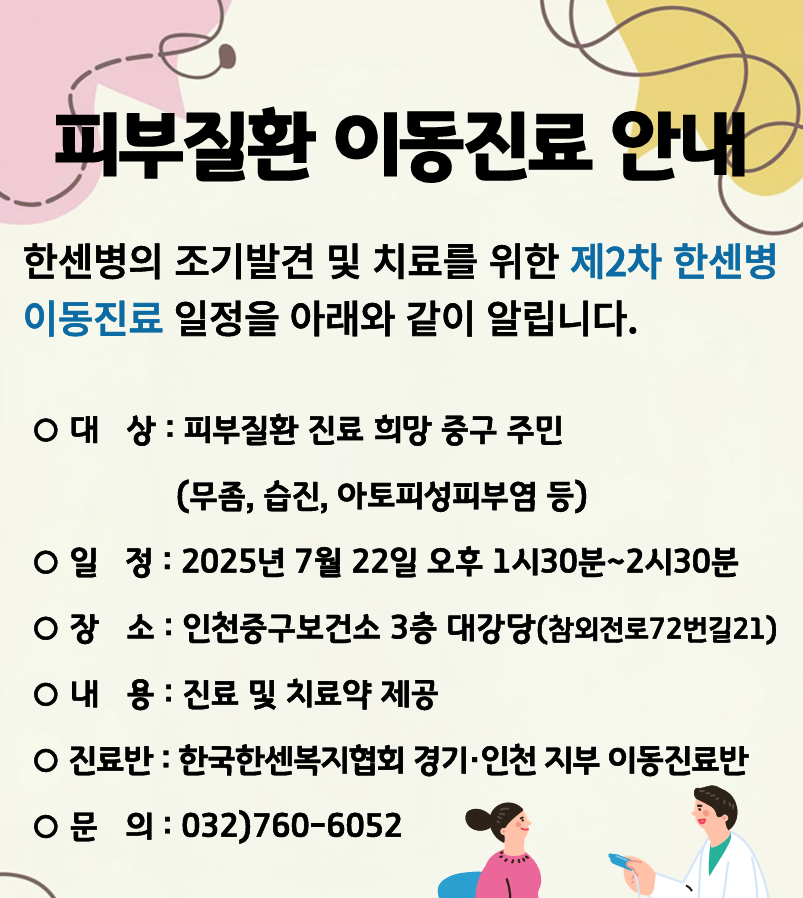 피부질환 이동진료 안내

한센병의 조기발견 및 치료를 위한 제2차 한센병 이동진료 일정을 아래와 같이 알립니다.

○ 대 상 : 피부질환 진료 희망 중구 주민
(무좀, 습진, 아토피성피부염 등)

○ 일 정 : 2025년 7월 22일 오후 1시30분~2시30분

○ 장 소 : 인천중구보건소 3층 대강당(참외전로72번길21)

○ 내 용 : 진료 및 치료약 제공

○ 진료반 : 한국한센복지협회 경기·인천 지부 이동진료반

○ 문 의 : 032)760-6052